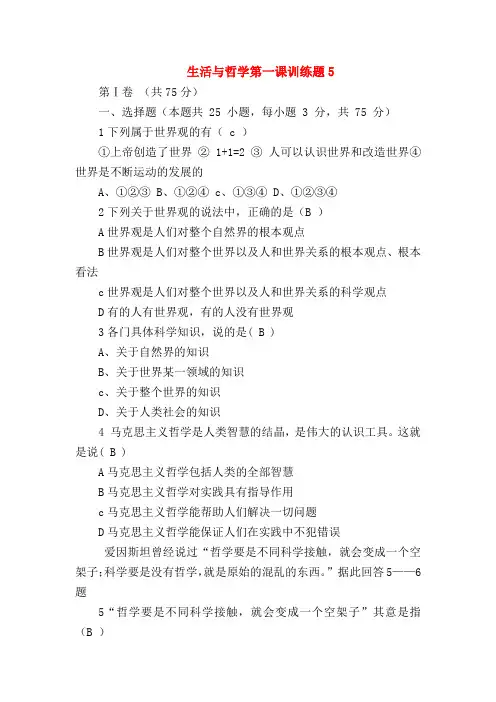 生活与哲学第一课训练题 5

第Ⅰ卷 （共 75 分）

一、选择题（本题共 25 小题，每小题 3 分，共 75 分）

1 下列属于世界观的有（ c ）

①上帝创造了世界 ② 1+1=2 ③ 人可以认识世界和改造世界④世界是不断运动的发展的

A、①②③ B、①②④ c、①③④ D、①②③④

2 下列关于世界观的说法中，正确的是（B ）

A 世界观是人们对整个自然界的根本观点

B 世界观是人们对整个世界以及人和世界关系的根本观点、根本看法

c 世界观是人们对整个世界以及人和世界关系的科学观点

D 有的人有世界观，有的人没有世界观

3 各门具体科学知识，说的是（ B ）

A、关于自然界的知识

B、关于世界某一领域的知识

c、关于整个世界的知识

D、关于人类社会的知识

4 马克思主义哲学是人类智慧的结晶，是伟大的认识工具。这就是说（ B ）

A 马克思主义哲学包括人类的全部智慧

B 马克思主义哲学对实践具有指导作用

c 马克思主义哲学能帮助人们解决一切问题

D 马克思主义哲学能保证人们在实践中不犯错误

爱因斯坦曾经说过“哲学要是不同科学接触，就会变成一个空架子;科学要是没有哲学，就是原始的混乱的东西。”据此回答 5——6 题

5“哲学要是不同科学接触，就会变成一个空架子”其意是指（B ）